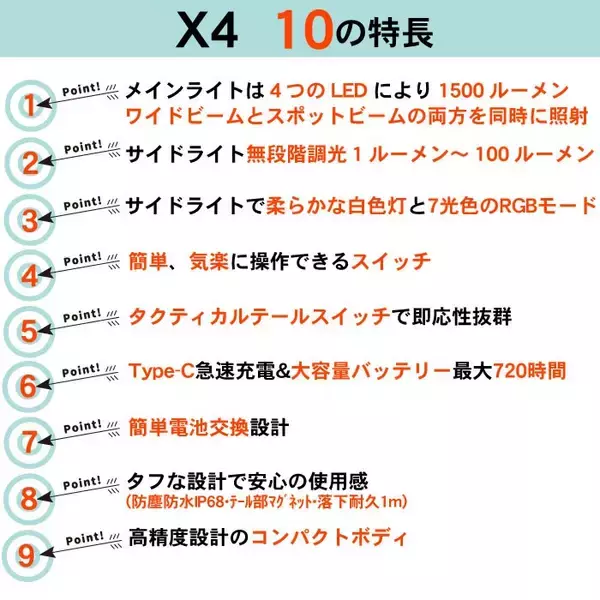 X4 10の特長

1 Point! メインライトは 4 つの LED により 1500 ルーメン ワイドビームとスポットビームの両方を同時に照射

2 Point! サイドライト無段階調光 1 ルーメン～ 100 ルーメン

3 Point! サイドライトで柔らかな白色灯と7光色のRGBモード

4 Point! 簡単、気楽に操作できるスイッチ

5 Point! タクティカルテールスイッチで即応性抜群

6 Point! Type-C急速充電&大容量バッテリー最大720時間

7 Point! 簡単電池交換設計

8 Point! タフな設計で安心の使用感 (防塵防水IP68･テール部マグネット･落下耐久1m)

9 Point! 高精度設計のコンパクトボディ